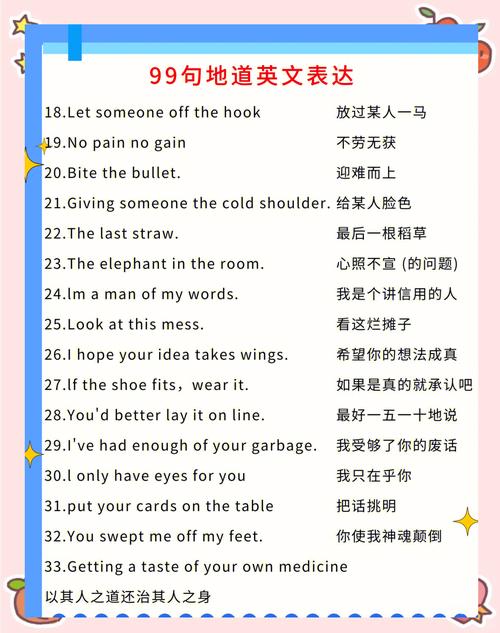 99句地道英文表达

18.Let someone off the hook 放过某人一马

19.No pain no gain 不劳无获

20.Bite the bullet. 迎难而上

21.Giving someone the cold shoulder. 给某人脸色

22.The last straw. 最后一根稻草

23.The elephant in the room. 心照不宣 (的问题)

24.lm a man of my words. 我是个讲信用的人

25.Look at this mess. 看这烂摊子

26.I hope your idea takes wings. 希望你的想法成真

27.lf the shoe fits，wear it. 如果是真的就承认吧

28.You'd better lay it on line. 最好一五一十地说

29.I've had enough of your garbage. 我受够了你的废话

30.l only have eyes for you 我只在乎你

31.put your cards on the table 把话挑明

32.You swept me off my feet. 你使我神魂颠倒

33.Getting a taste of your own medicine
以其人之道还治其人之身